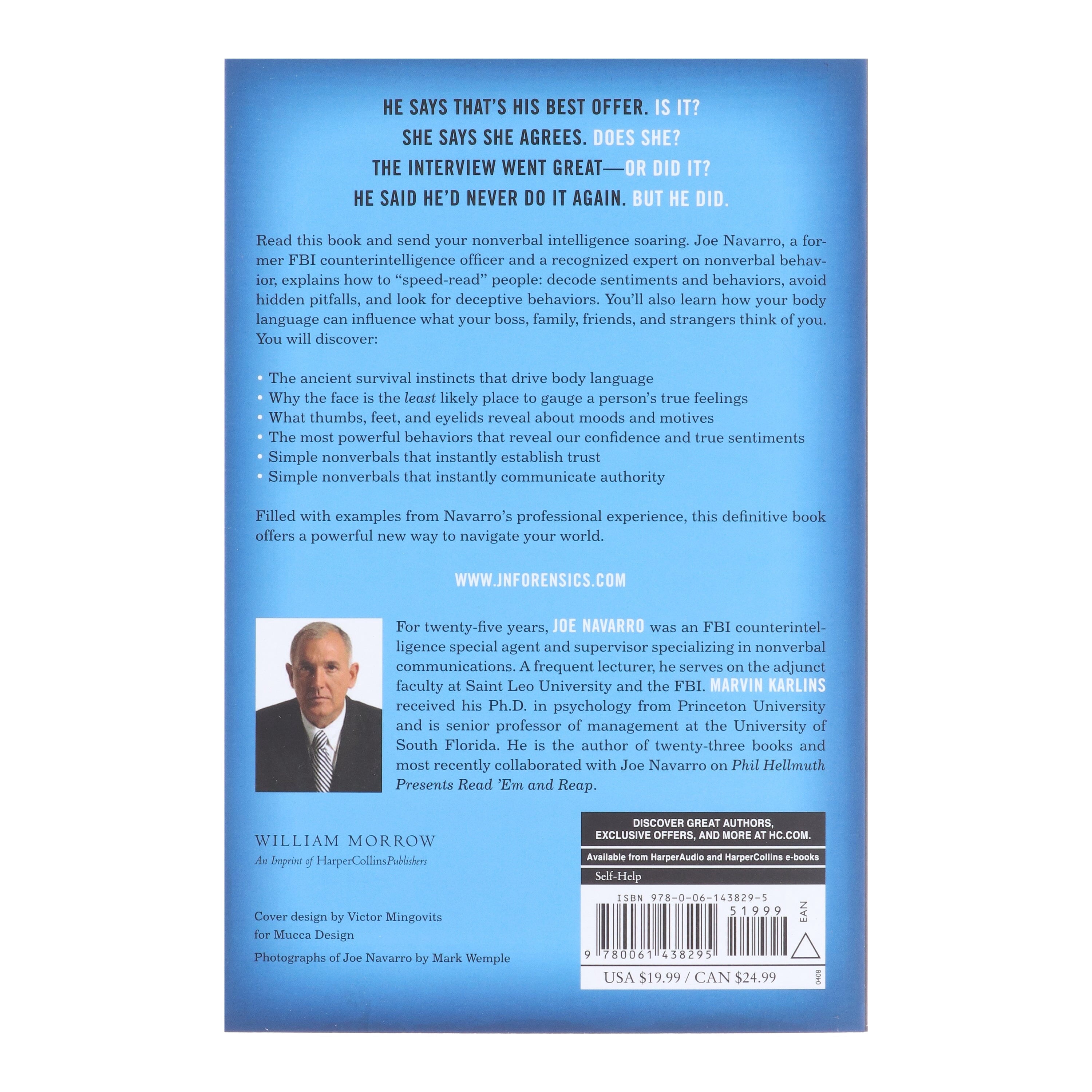 HE SAYS THAT'S HIS BEST OFFER. IS IT?
SHE SAYS SHE AGREES. DOES SHE?
THE INTERVIEW WENT GREAT—OR DID IT?
HE SAID HE'D NEVER DO IT AGAIN. BUT HE DID.

Read this book and send your nonverbal intelligence soaring. Joe Navarro, a former FBI counterintelligence officer and a recognized expert on nonverbal behavior, explains how to "speed-read" people: decode sentiments and behaviors, avoid hidden pitfalls, and look for deceptive behaviors. You'll also learn how your body language can influence what your boss, family, friends, and strangers think of you. You will discover:

• The ancient survival instincts that drive body language
• Why the face is the least likely place to gauge a person's true feelings
• What thumbs, feet, and eyelids reveal about moods and motives
• The most powerful behaviors that reveal our confidence and true sentiments
• Simple nonverbals that instantly establish trust
• Simple nonverbals that instantly communicate authority

Filled with examples from Navarro's professional experience, this definitive book offers a powerful new way to navigate your world.

WWW.JNFORENSICS.COM

For twenty-five years, JOE NAVARRO was an FBI counterintelligence special agent and supervisor specializing in nonverbal communications. A frequent lecturer, he serves on the adjunct faculty at Saint Leo University and the FBI. MARVIN KARLINS received his Ph.D. in psychology from Princeton University and is senior professor of management at the University of South Florida. He is the author of twenty-three books and most recently collaborated with Joe Navarro on Phil Hellmuth Presents Read 'Em and Reap.

WILLIAM MORROW
An Imprint of HarperCollinsPublishers

Cover design by Victor Mingovits for Mucca Design

Photographs of Joe Navarro by Mark Wemple

DISCOVER GREAT AUTHORS, EXCLUSIVE OFFERS, AND MORE AT HC.COM.

Available from HarperAudio and HarperCollins e-books

Self-Help

ISBN 978-0-06-143829-5

51999

EAN

9 780061 438295

USA $19.99 / CAN $24.99

0408